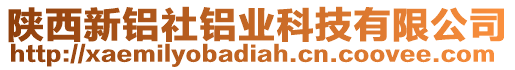 陕西新铝社铝业科技有限公司
http://xaemilyobadiah.cn.coovee.com